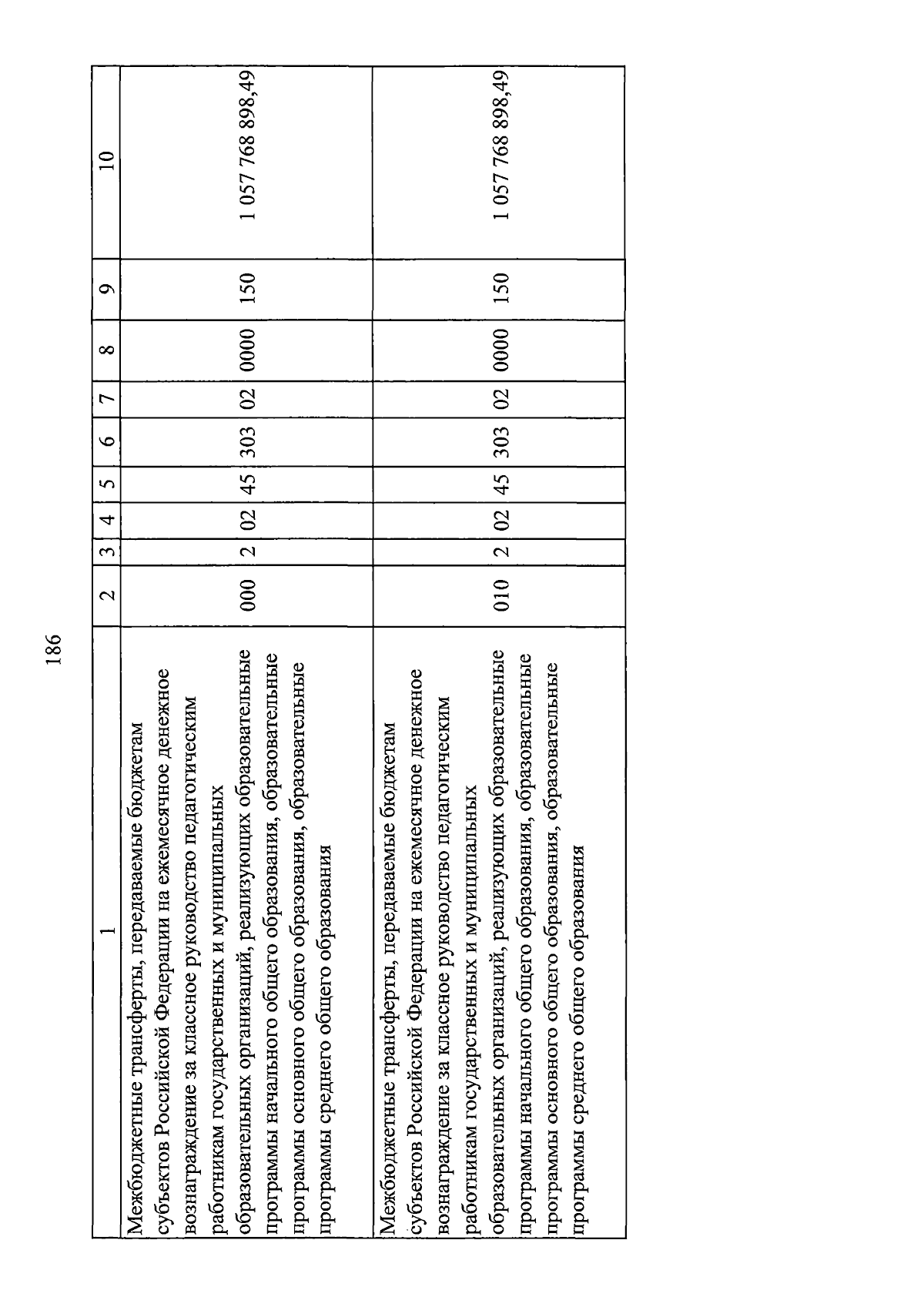 186

| 1 | 2 | 3 | 4 | 5 | 6 | 7 | 8 | 9 | 10 |
|---|---|---|---|---|---|---|---|---|---|
| Межбюджетные трансферты, передаваемые бюджетам субъектов Российской Федерации на ежемесячное денежное вознаграждение за классное руководство педагогическим работникам государственных и муниципальных образовательных организаций, реализующих образовательные программы начального общего образования, образовательные программы основного общего образования, образовательные программы среднего общего образования | 000 | 2 | 02 | 45 | 303 | 02 | 0000 | 150 | 1 057 768 898,49 |
| Межбюджетные трансферты, передаваемые бюджетам субъектов Российской Федерации на ежемесячное денежное вознаграждение за классное руководство педагогическим работникам государственных и муниципальных образовательных организаций, реализующих образовательные программы начального общего образования, образовательные программы основного общего образования, образовательные программы среднего общего образования | 010 | 2 | 02 | 45 | 303 | 02 | 0000 | 150 | 1 057 768 898,49 |